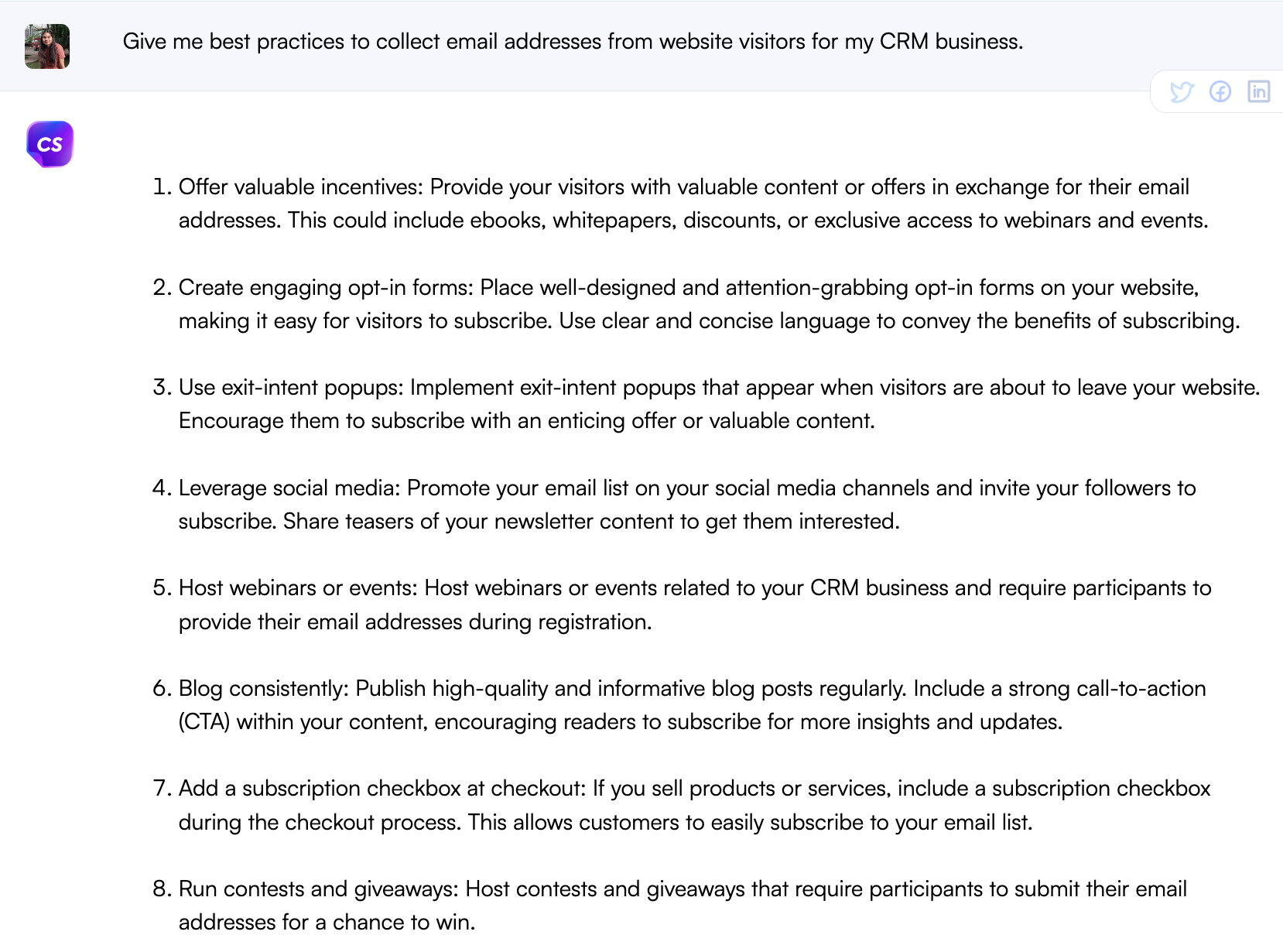 Give me best practices to collect email addresses from website visitors for my CRM business.

CS

1. Offer valuable incentives: Provide your visitors with valuable content or offers in exchange for their email addresses. This could include ebooks, whitepapers, discounts, or exclusive access to webinars and events.

2. Create engaging opt-in forms: Place well-designed and attention-grabbing opt-in forms on your website, making it easy for visitors to subscribe. Use clear and concise language to convey the benefits of subscribing.

3. Use exit-intent popups: Implement exit-intent popups that appear when visitors are about to leave your website. Encourage them to subscribe with an enticing offer or valuable content.

4. Leverage social media: Promote your email list on your social media channels and invite your followers to subscribe. Share teasers of your newsletter content to get them interested.

5. Host webinars or events: Host webinars or events related to your CRM business and require participants to provide their email addresses during registration.

6. Blog consistently: Publish high-quality and informative blog posts regularly. Include a strong call-to-action (CTA) within your content, encouraging readers to subscribe for more insights and updates.

7. Add a subscription checkbox at checkout: If you sell products or services, include a subscription checkbox during the checkout process. This allows customers to easily subscribe to your email list.

8. Run contests and giveaways: Host contests and giveaways that require participants to submit their email addresses for a chance to win.